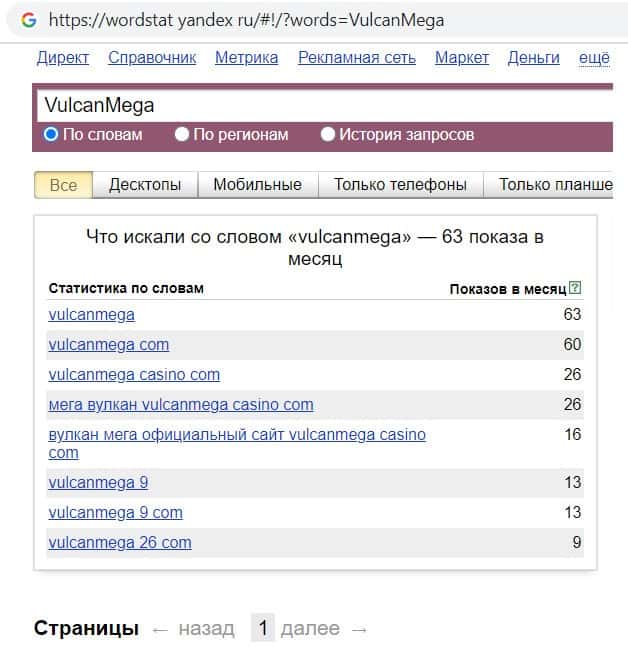 https://wordstat yandex ru/#!/?words=VulcanMega

Директ Справочник Метрика Рекламная сеть Маркет Деньги ещё

VulcanMega

По словам По регионам История запросов

Все Десктопы Мобильные Только телефоны Только планше

Что искали со словом «vulcanmega» — 63 показа в месяц

| Статистика по словам | Показов в месяц ? |
|---|---|
| vulcanmega | 63 |
| vulcanmega com | 60 |
| vulcanmega casino com | 26 |
| мега вулкан vulcanmega casino com | 26 |
| вулкан мега официальный сайт vulcanmega casino com | 16 |
| vulcanmega 9 | 13 |
| vulcanmega 9 com | 13 |
| vulcanmega 26 com | 9 |

Страницы ← назад 1 далее →